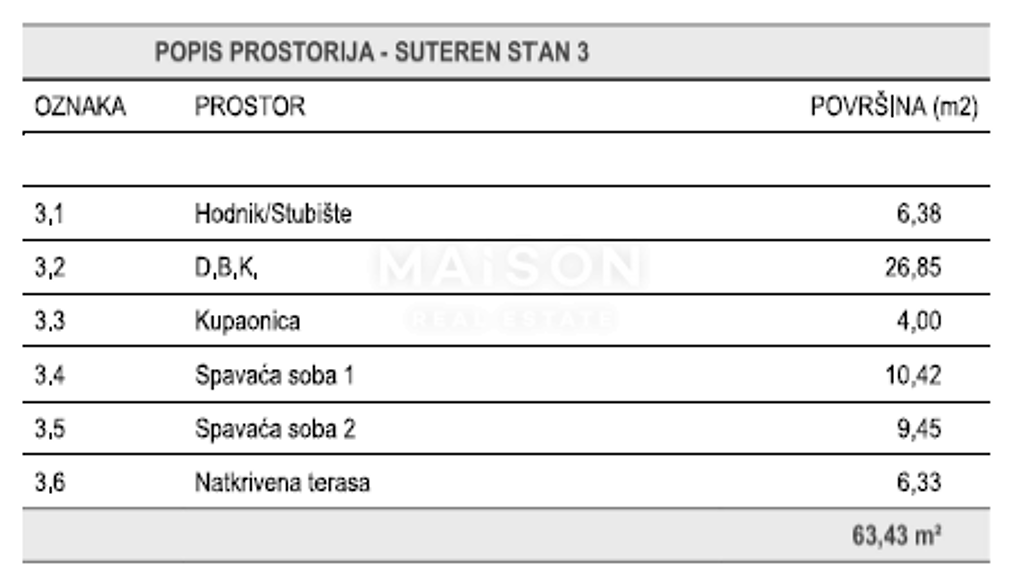 POPIS PROSTORIJA - SUTEREN STAN 3

| OZNAKA | PROSTOR | POVRŠINA (m2) |
|---|---|---|
| | | |
| 3,1 | Hodnik/Stubište | 6,38 |
| 3,2 | D,B,K, | 26,85 |
| 3,3 | Kupaonica | 4,00 |
| 3,4 | Spavaća soba 1 | 10,42 |
| 3,5 | Spavaća soba 2 | 9,45 |
| 3,6 | Natkrivena terasa | 6,33 |
| | | 63,43 m² |

MAISON
REAL ESTATE